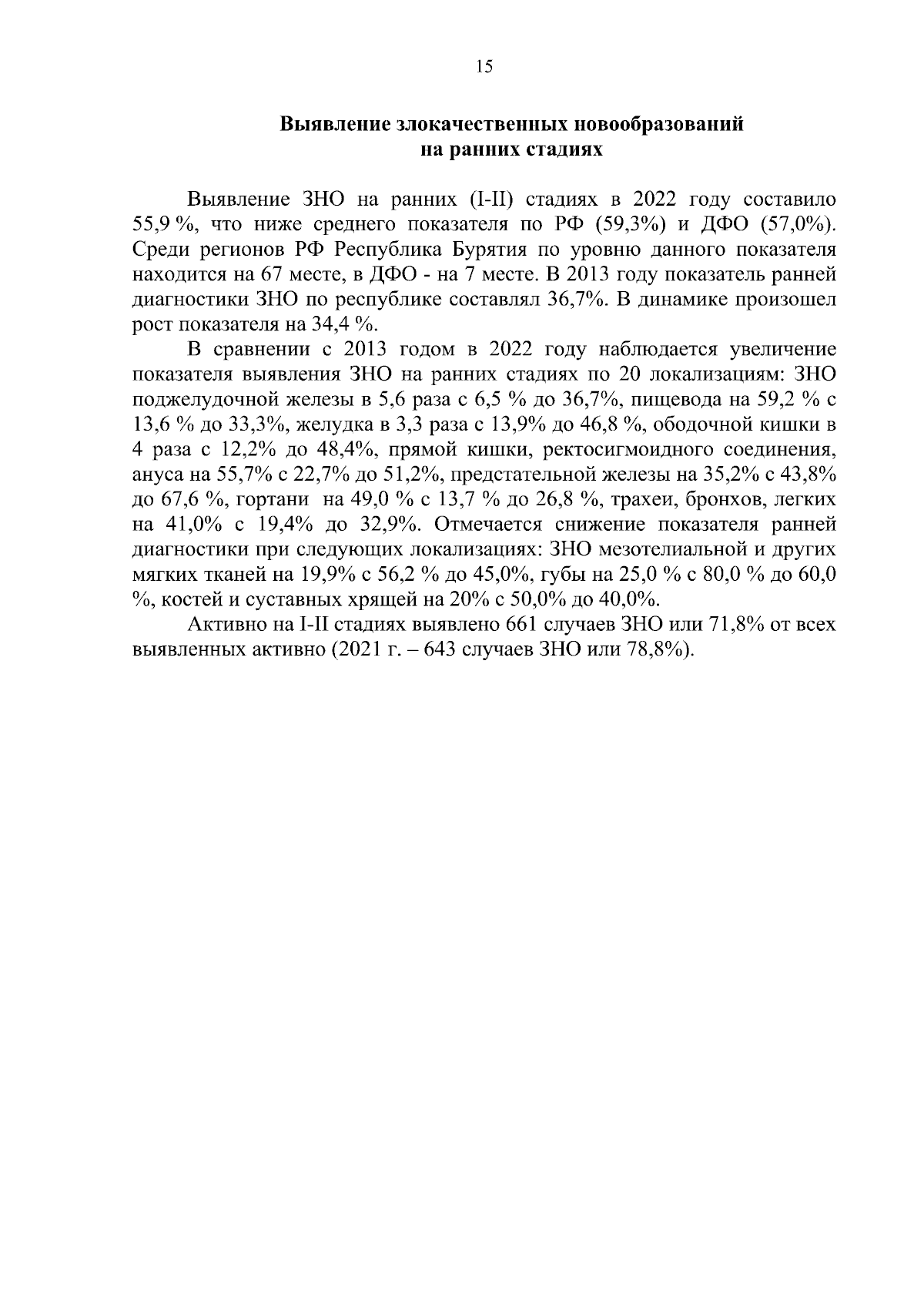 15

Выявление злокачественных новообразований на ранних стадиях

Выявление ЗНО на ранних (I-II) стадиях в 2022 году составило 55,9 %, что ниже среднего показателя по РФ (59,3%) и ДФО (57,0%). Среди регионов РФ Республика Бурятия по уровню данного показателя находится на 67 месте, в ДФО - на 7 месте. В 2013 году показатель ранней диагностики ЗНО по республике составлял 36,7%. В динамике произошел рост показателя на 34,4 %.

В сравнении с 2013 годом в 2022 году наблюдается увеличение показателя выявления ЗНО на ранних стадиях по 20 локализациям: ЗНО поджелудочной железы в 5,6 раза с 6,5 % до 36,7%, пищевода на 59,2 % с 13,6 % до 33,3%, желудка в 3,3 раза с 13,9% до 46,8 %, ободочной кишки в 4 раза с 12,2% до 48,4%, прямой кишки, ректосигмоидного соединения, ануса на 55,7% с 22,7% до 51,2%, предстательной железы на 35,2% с 43,8% до 67,6 %, гортани на 49,0 % с 13,7 % до 26,8 %, трахеи, бронхов, легких на 41,0% с 19,4% до 32,9%. Отмечается снижение показателя ранней диагностики при следующих локализациях: ЗНО мезотелиальной и других мягких тканей на 19,9% с 56,2 % до 45,0%, губы на 25,0 % с 80,0 % до 60,0 %, костей и суставных хрящей на 20% с 50,0% до 40,0%.

Активно на I-II стадиях выявлено 661 случаев ЗНО или 71,8% от всех выявленных активно (2021 г. – 643 случаев ЗНО или 78,8%).